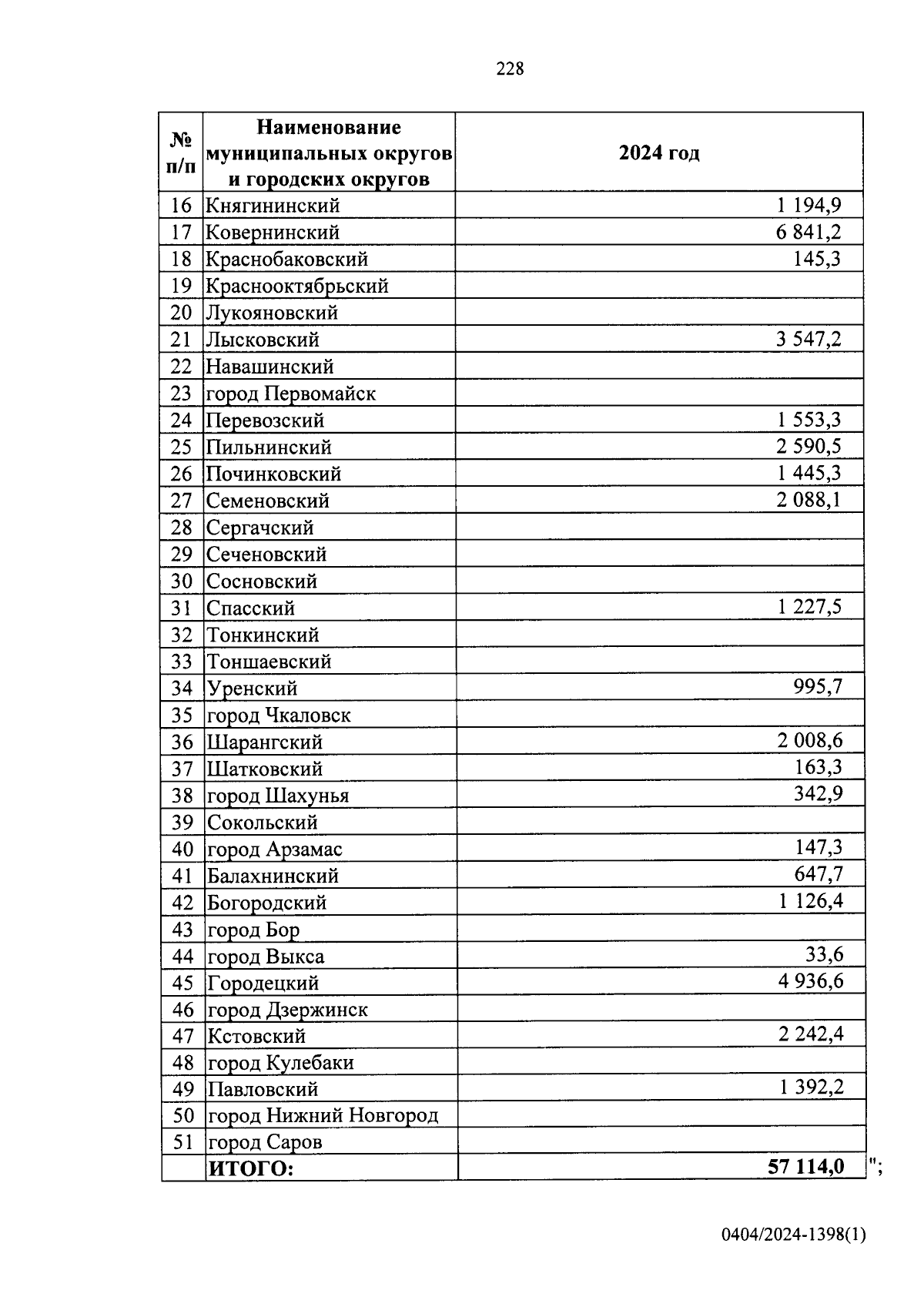 228

| № п/п | Наименование муниципальных округов и городских округов | 2024 год |
|---|---|---|
| 16 | Княгининский | 1 194,9 |
| 17 | Ковернинский | 6 841,2 |
| 18 | Краснобаковский | 145,3 |
| 19 | Краснооктябрьский | |
| 20 | Лукояновский | |
| 21 | Лысковский | 3 547,2 |
| 22 | Навашинский | |
| 23 | город Первомайск | |
| 24 | Перевозский | 1 553,3 |
| 25 | Пильнинский | 2 590,5 |
| 26 | Починковский | 1 445,3 |
| 27 | Семеновский | 2 088,1 |
| 28 | Сергачский | |
| 29 | Сеченовский | |
| 30 | Сосновский | |
| 31 | Спасский | 1 227,5 |
| 32 | Тонкинский | |
| 33 | Тоншаевский | |
| 34 | Уренский | 995,7 |
| 35 | город Чкаловск | |
| 36 | Шарангский | 2 008,6 |
| 37 | Шатковский | 163,3 |
| 38 | город Шахунья | 342,9 |
| 39 | Сокольский | |
| 40 | город Арзамас | 147,3 |
| 41 | Балахнинский | 647,7 |
| 42 | Богородский | 1 126,4 |
| 43 | город Бор | |
| 44 | город Выкса | 33,6 |
| 45 | Городецкий | 4 936,6 |
| 46 | город Дзержинск | |
| 47 | Кстовский | 2 242,4 |
| 48 | город Кулебаки | |
| 49 | Павловский | 1 392,2 |
| 50 | город Нижний Новгород | |
| 51 | город Саров | |
| | ИТОГО: | 57 114,0 |

";

0404/2024-1398(1)